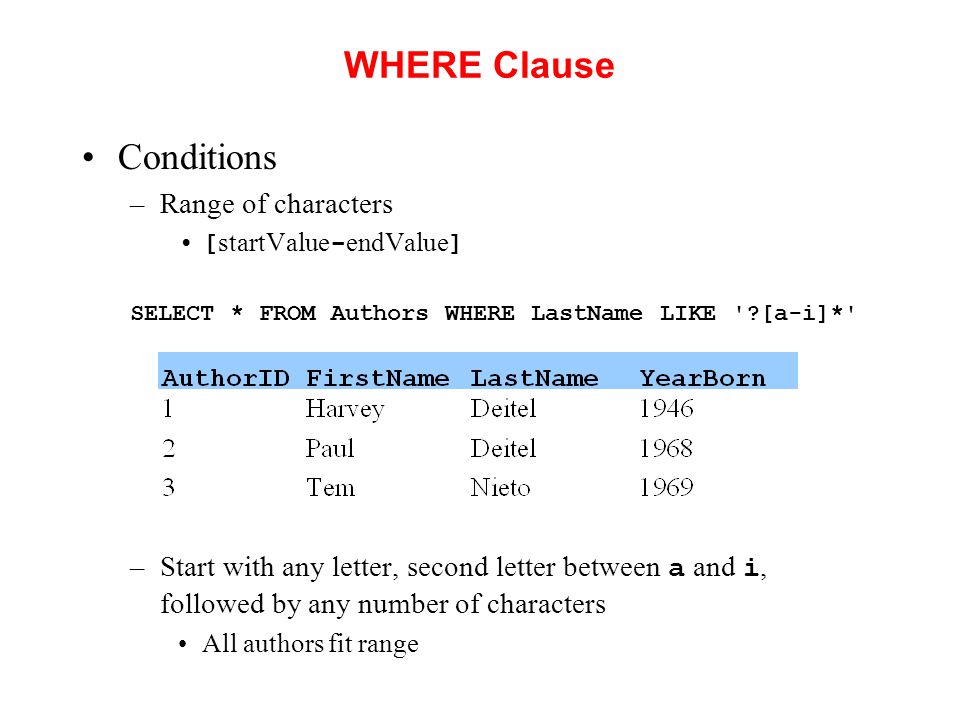 WHERE Clause

• Conditions
– Range of characters
• [startValue-endValue]

SELECT * FROM Authors WHERE LastName LIKE '?[a-i]*'

| AuthorID | FirstName | LastName | YearBorn |
|---|---|---|---|
| 1 | Harvey | Deitel | 1946 |
| 2 | Paul | Deitel | 1968 |
| 3 | Tem | Nieto | 1969 |

– Start with any letter, second letter between a and i, followed by any number of characters
• All authors fit range